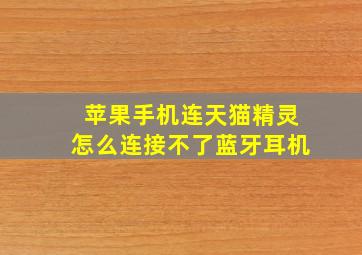 苹果手机连天猫精灵
怎么连接不了蓝牙耳机